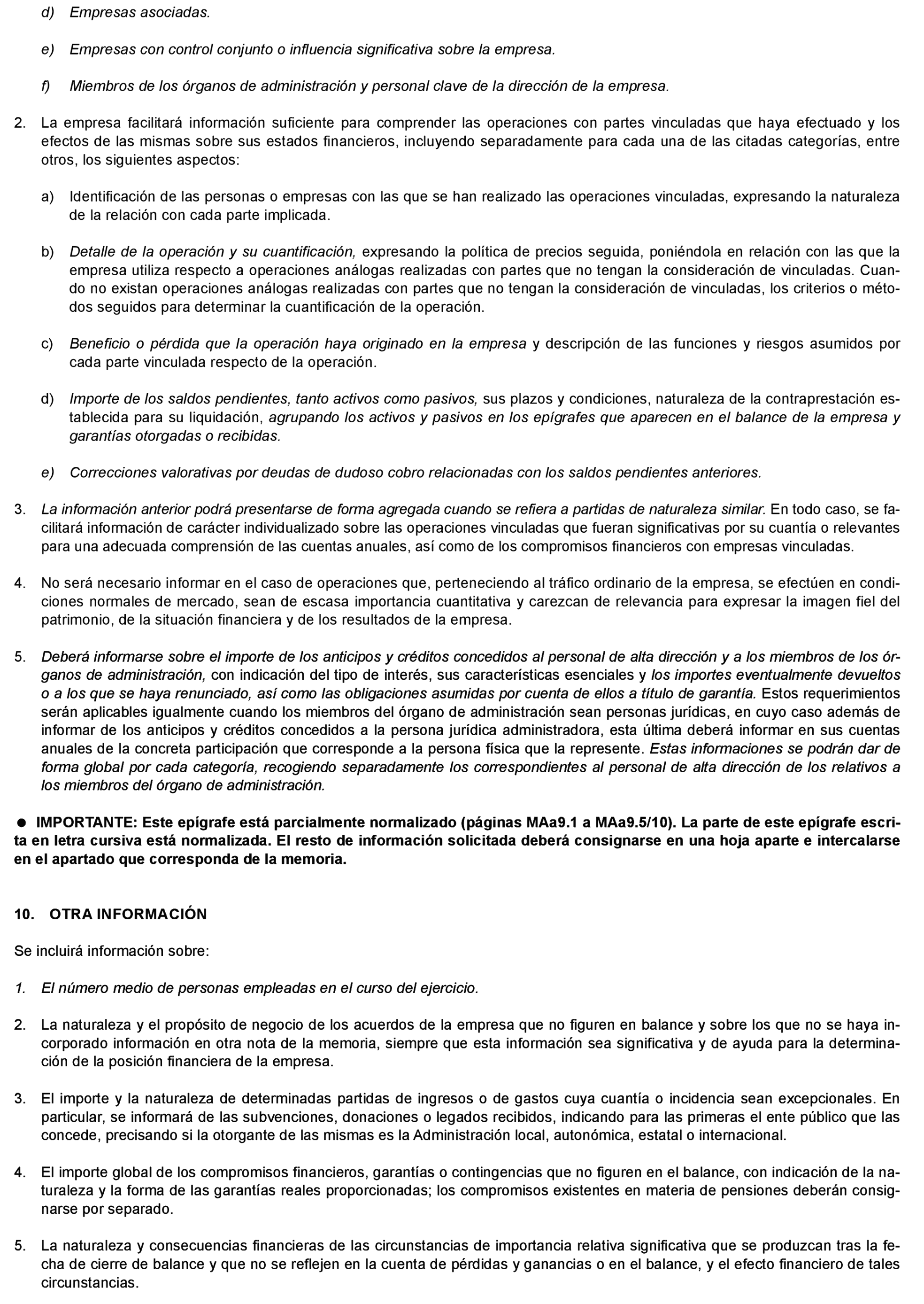 d) Empresas asociadas.

e) Empresas con control conjunto o influencia significativa sobre la empresa.

f) Miembros de los órganos de administración y personal clave de la dirección de la empresa.

2. La empresa facilitará información suficiente para comprender las operaciones con partes vinculadas que haya efectuado y los efectos de las mismas sobre sus estados financieros, incluyendo separadamente para cada una de las citadas categorías, entre otros, los siguientes aspectos:

a) Identificación de las personas o empresas con las que se han realizado las operaciones vinculadas, expresando la naturaleza de la relación con cada parte implicada.

b) Detalle de la operación y su cuantificación, expresando la política de precios seguida, poniéndola en relación con las que la empresa utiliza respecto a operaciones análogas realizadas con partes que no tengan la consideración de vinculadas. Cuando no existan operaciones análogas realizadas con partes que no tengan la consideración de vinculadas, los criterios o métodos seguidos para determinar la cuantificación de la operación.

c) Beneficio o pérdida que la operación haya originado en la empresa y descripción de las funciones y riesgos asumidos por cada parte vinculada respecto de la operación.

d) Importe de los saldos pendientes, tanto activos como pasivos, sus plazos y condiciones, naturaleza de la contraprestación establecida para su liquidación, agrupando los activos y pasivos en los epígrafes que aparecen en el balance de la empresa y garantías otorgadas o recibidas.

e) Correcciones valorativas por deudas de dudoso cobro relacionadas con los saldos pendientes anteriores.

3. La información anterior podrá presentarse de forma agregada cuando se refiera a partidas de naturaleza similar. En todo caso, se facilitará información de carácter individualizado sobre las operaciones vinculadas que fueran significativas por su cuantía o relevantes para una adecuada comprensión de las cuentas anuales, así como de los compromisos financieros con empresas vinculadas.

4. No será necesario informar en el caso de operaciones que, perteneciendo al tráfico ordinario de la empresa, se efectúen en condiciones normales de mercado, sean de escasa importancia cuantitativa y carezcan de relevancia para expresar la imagen fiel del patrimonio, de la situación financiera y de los resultados de la empresa.

5. Deberá informarse sobre el importe de los anticipos y créditos concedidos al personal de alta dirección y a los miembros de los órganos de administración, con indicación del tipo de interés, sus características esenciales y los importes eventualmente devueltos o a los que se haya renunciado, así como las obligaciones asumidas por cuenta de ellos a título de garantía. Estos requerimientos serán aplicables igualmente cuando los miembros del órgano de administración sean personas jurídicas, en cuyo caso además de informar de los anticipos y créditos concedidos a la persona jurídica administradora, esta última deberá informar en sus cuentas anuales de la concreta participación que corresponde a la persona física que la represente. Estas informaciones se podrán dar de forma global por cada categoría, recogiendo separadamente los correspondientes al personal de alta dirección de los relativos a los miembros del órgano de administración.

● IMPORTANTE: Este epígrafe está parcialmente normalizado (páginas MAa9.1 a MAa9.5/10). La parte de este epígrafe escrita en letra cursiva está normalizada. El resto de información solicitada deberá consignarse en una hoja aparte e intercalarse en el apartado que corresponda de la memoria.

10. OTRA INFORMACIÓN

Se incluirá información sobre:

1. El número medio de personas empleadas en el curso del ejercicio.

2. La naturaleza y el propósito de negocio de los acuerdos de la empresa que no figuren en balance y sobre los que no se haya incorporado información en otra nota de la memoria, siempre que esta información sea significativa y de ayuda para la determinación de la posición financiera de la empresa.

3. El importe y la naturaleza de determinadas partidas de ingresos o de gastos cuya cuantía o incidencia sean excepcionales. En particular, se informará de las subvenciones, donaciones o legados recibidos, indicando para las primeras el ente público que las concede, precisando si la otorgante de las mismas es la Administración local, autonómica, estatal o internacional.

4. El importe global de los compromisos financieros, garantías o contingencias que no figuren en el balance, con indicación de la naturaleza y la forma de las garantías reales proporcionadas; los compromisos existentes en materia de pensiones deberán consignarse por separado.

5. La naturaleza y consecuencias financieras de las circunstancias de importancia relativa significativa que se produzcan tras la fecha de cierre de balance y que no se reflejen en la cuenta de pérdidas y ganancias o en el balance, y el efecto financiero de tales circunstancias.